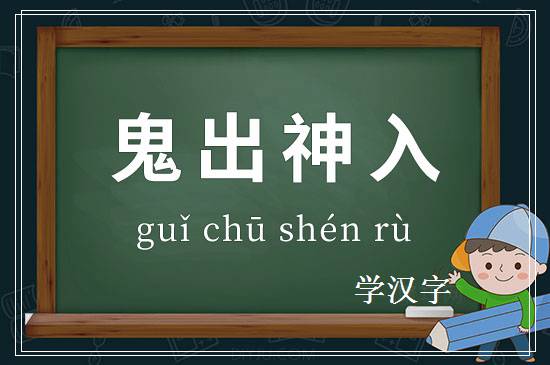 鬼出神入

guǐ chū shén rù

学汉字